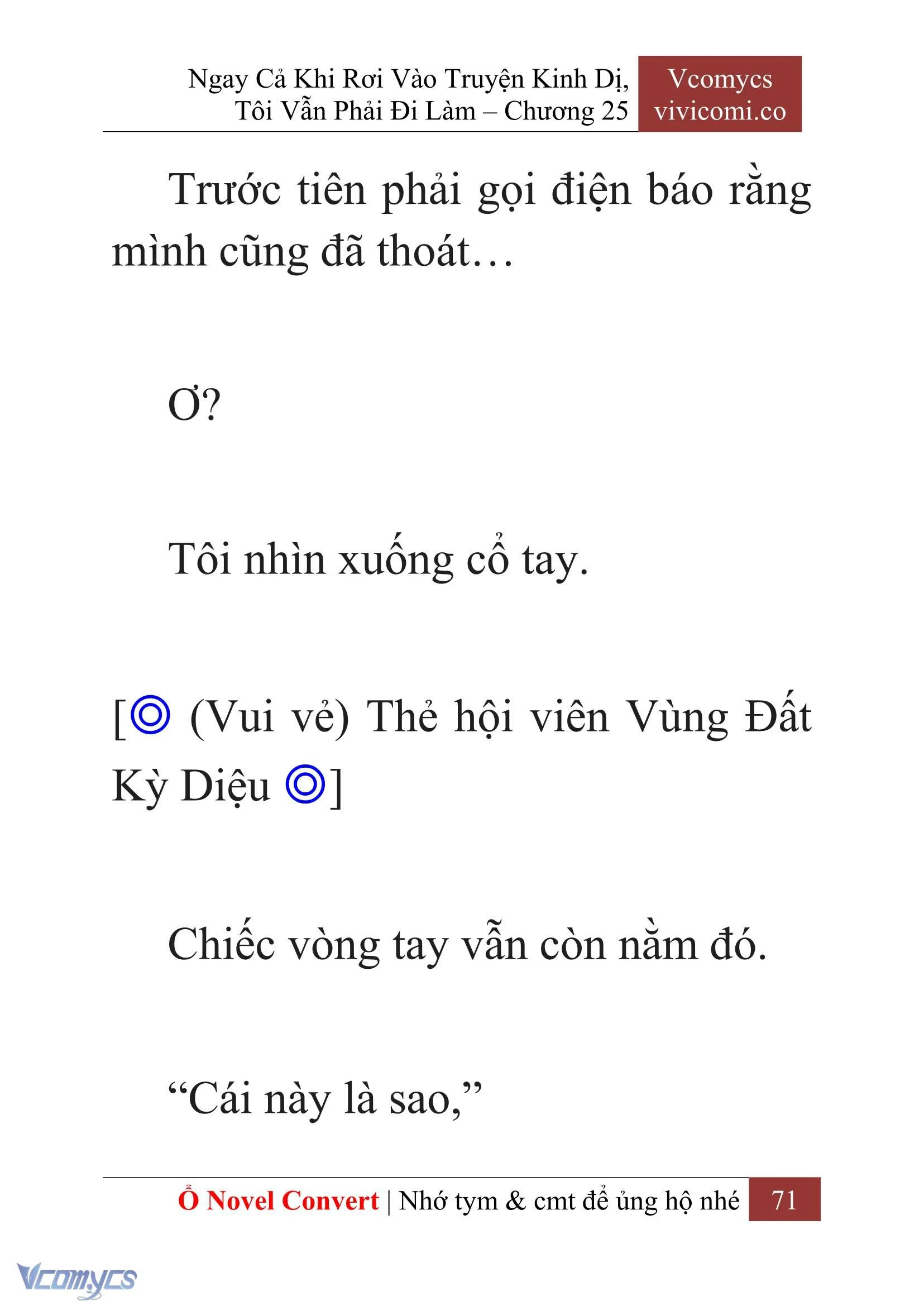 Ngay Cả Khi Rơi Vào Truyện Kinh Dị, Tôi Vẫn Phải Đi Làm – Chương 25

Vcomycs
vivicomi.co

Trước tiên phải gọi điện báo rằng mình cũng đã thoát…

Ơ?

Tôi nhìn xuống cổ tay.

[◎ (Vui vẻ) Thẻ hội viên Vùng Đất Kỳ Diệu ◎]

Chiếc vòng tay vẫn còn nằm đó.

“Cái này là sao,”

Ổ Novel Convert | Nhớ tym & cmt để ủng hộ nhé 71

Vcomycs